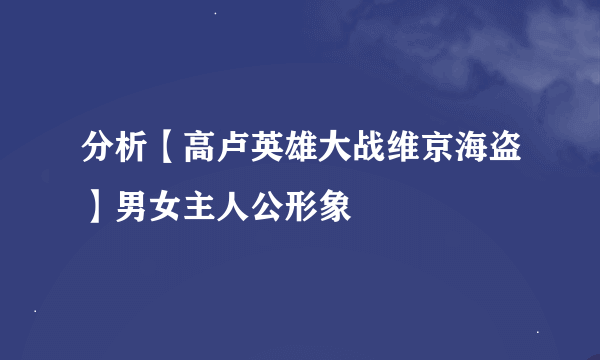 分析【高卢英雄大战维京海盗】男女主人公形象